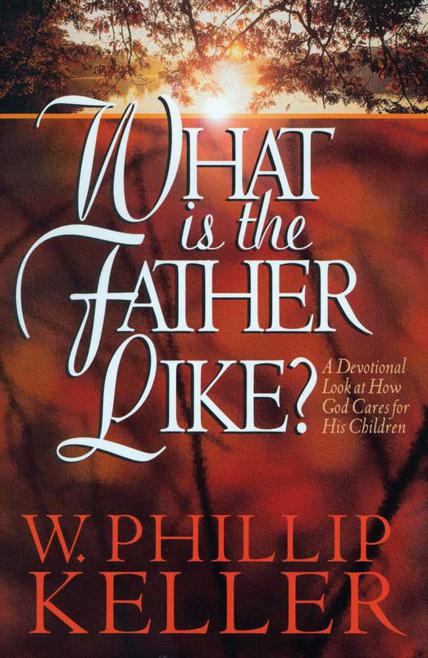 WHAT is the FATHER LIKE?

A Devotional Look at How God Cares for His Children

W. PHILLIP KELLER